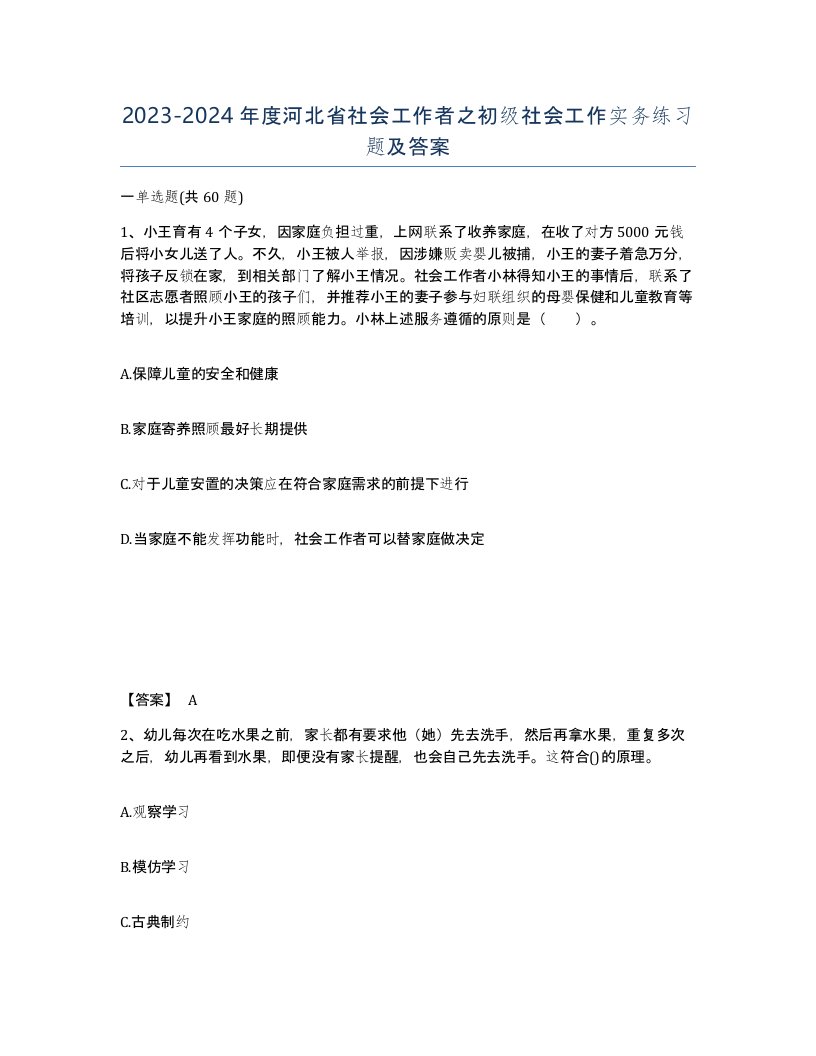 2023-2024年度河北省社会工作者之初级社会工作实务练习题及答案

一单选题(共60题)

1、小王育有4个子女，因家庭负担过重，上网联系了收养家庭，在收了对方5000元钱后将小女儿送了人。不久，小王被人举报，因涉嫌贩卖婴儿被捕，小王的妻子着急万分，将孩子反锁在家，到相关部门了解小王情况。社会工作者小林得知小王的事情后，联系了社区志愿者照顾小王的孩子们，并推荐小王的妻子参与妇联组织的母婴保健和儿童教育等培训，以提升小王家庭的照顾能力。小林上述服务遵循的原则是（ ）。

A.保障儿童的安全和健康

B.家庭寄养照顾最好长期提供

C.对于儿童安置的决策应在符合家庭需求的前提下进行

D.当家庭不能发挥功能时，社会工作者可以替家庭做决定

【答案】 A

2、幼儿每次在吃水果之前，家长都有要求他（她）先去洗手，然后再拿水果，重复多次之后，幼儿再看到水果，即便没有家长提醒，也会自己先去洗手。这符合()的原理。

A.观察学习

B.模仿学习

C.古典制约